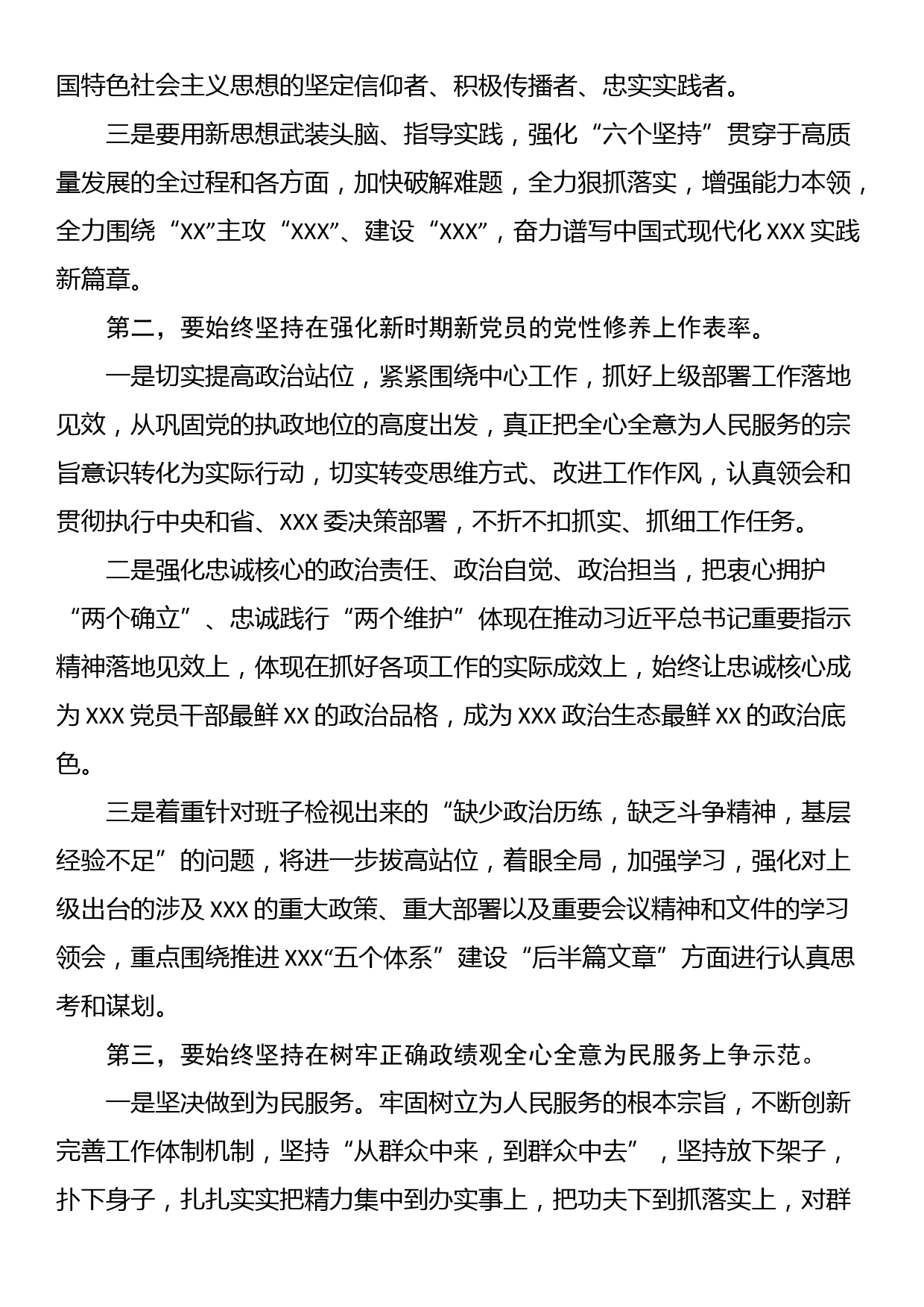 国特色社会主义思想的坚定信仰者、积极传播者、忠实实践者。

三是要用新思想武装头脑、指导实践，强化“六个坚持”贯穿于高质量发展的全过程和各方面，加快破解难题，全力狠抓落实，增强能力本领，全力围绕“XX”主攻“XXX”、建设“XXX”，奋力谱写中国式现代化XXX实践新篇章。

第二，要始终坚持在强化新时期新党员的党性修养上作表率。

一是切实提高政治站位，紧紧围绕中心工作，抓好上级部署工作落地见效，从巩固党的执政地位的高度出发，真正把全心全意为人民服务的宗旨意识转化为实际行动，切实转变思维方式、改进工作作风，认真领会和贯彻执行中央和省、XXX委决策部署，不折不扣抓实、抓细工作任务。

二是强化忠诚核心的政治责任、政治自觉、政治担当，把衷心拥护“两个确立”、忠诚践行“两个维护”体现在推动习近平总书记重要指示精神落地见效上，体现在抓好各项工作的实际成效上，始终让忠诚核心成为XXX党员干部最鲜XX的政治品格，成为XXX政治生态最鲜XX的政治底色。

三是着重针对班子检视出来的“缺少政治历练，缺乏斗争精神，基层经验不足”的问题，将进一步拔高站位，着眼全局，加强学习，强化对上级出台的涉及XXX的重大政策、重大部署以及重要会议精神和文件的学习领会，重点围绕推进XXX“五个体系”建设“后半篇文章”方面进行认真思考和谋划。

第三，要始终坚持在树牢正确政绩观全心全意为民服务上争示范。

一是坚决做到为民服务。牢固树立为人民服务的根本宗旨，不断创新完善工作体制机制，坚持“从群众中来，到群众中去”，坚持放下架子，扑下身子，扎扎实实把精力集中到办实事上，把功夫下到抓落实上，对群